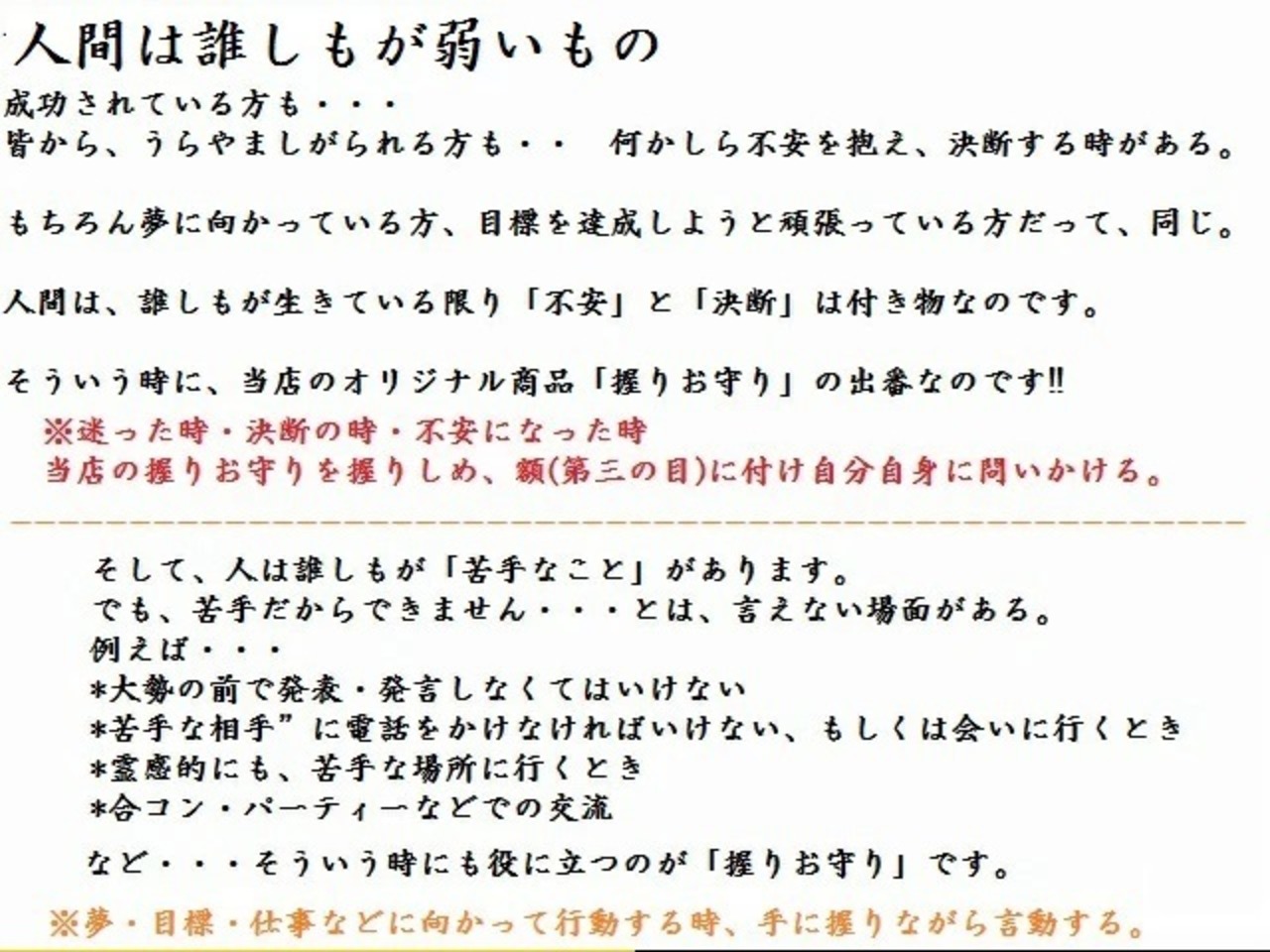 人間は誰しもが弱いもの

成功されている方も・・・
皆から、うらやましがられる方も・・ 何かしら不安を抱え、決断する時がある。

もちろん夢に向かっている方、目標を達成しようと頑張っている方だって、同じ。

人間は、誰しもが生きている限り「不安」と「決断」は付き物なのです。

そういう時に、当店のオリジナル商品「握りお守り」の出番なのです!!
※迷った時・決断の時・不安になった時
当店の握りお守りを握りしめ、額(第三の目)に付け自分自身に問いかける。

そして、人は誰しもが「苦手なこと」があります。
でも、苦手だからできません・・・とは、言えない場面がある。
例えば・・・
*大勢の前で発表・発言しなくてはいけない
*苦手な相手”に電話をかけなければいけない、もしくは会いに行くとき
*霊感的にも、苦手な場所に行くとき
*合コン・パーティーなどでの交流

など・・・そういう時にも役に立つのが「握りお守り」です。

※夢・目標・仕事などに向かって行動する時、手に握りながら言動する。